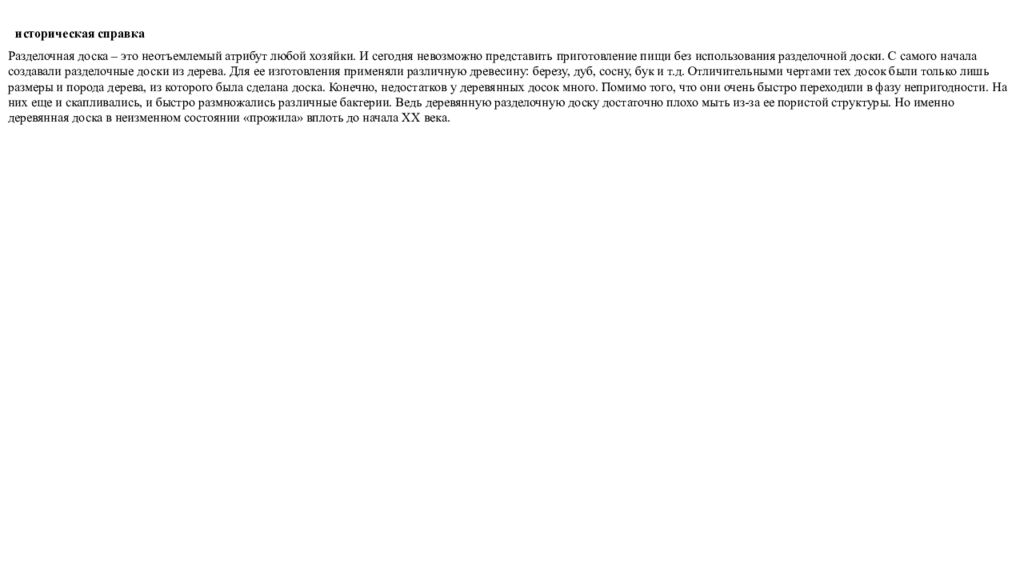 историческая справка

Разделочная доска – это неотъемлемый атрибут любой хозяйки. И сегодня невозможно представить приготовление пищи без использования разделочной доски. С самого начала создавали разделочные доски из дерева. Для ее изготовления применяли различную древесину: березу, дуб, сосну, бук и т.д. Отличительными чертами тех досок были только лишь размеры и порода дерева, из которого была сделана доска. Конечно, недостатков у деревянных досок много. Помимо того, что они очень быстро переходили в фазу непригодности. На них еще и скапливались, и быстро размножались различные бактерии. Ведь деревянную разделочную доску достаточно плохо мыть из-за ее пористой структуры. Но именно деревянная доска в неизменном состоянии «прожила» вплоть до начала XX века.